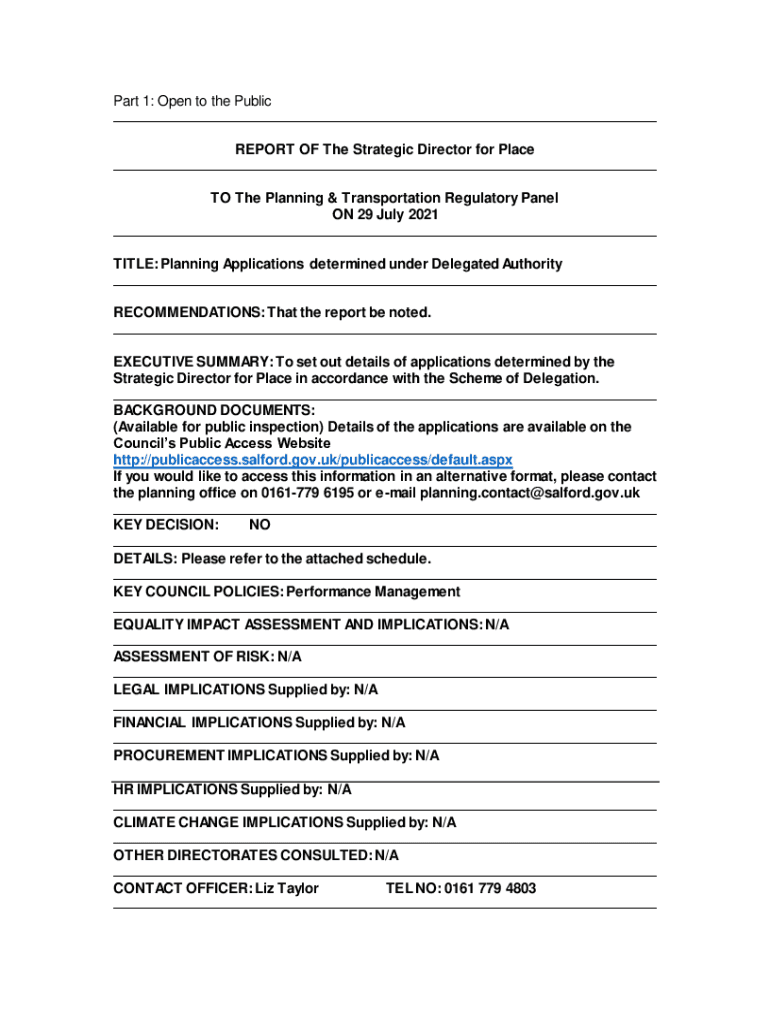 Part 1: Open to the Public

REPORT OF The Strategic Director for Place

TO The Planning & Transportation Regulatory Panel
ON 29 July 2021

TITLE: Planning Applications determined under Delegated Authority

RECOMMENDATIONS: That the report be noted.

EXECUTIVE SUMMARY: To set out details of applications determined by the Strategic Director for Place in accordance with the Scheme of Delegation.

BACKGROUND DOCUMENTS:
(Available for public inspection) Details of the applications are available on the Council's Public Access Website
http://publicaccess.salford.gov.uk/publicaccess/default.aspx
If you would like to access this information in an alternative format, please contact the planning office on 0161-779 6195 or e-mail planning.contact@salford.gov.uk

KEY DECISION: NO

DETAILS: Please refer to the attached schedule.

KEY COUNCIL POLICIES: Performance Management

EQUALITY IMPACT ASSESSMENT AND IMPLICATIONS: N/A

ASSESSMENT OF RISK: N/A

LEGAL IMPLICATIONS Supplied by: N/A

FINANCIAL IMPLICATIONS Supplied by: N/A

PROCUREMENT IMPLICATIONS Supplied by: N/A

HR IMPLICATIONS Supplied by: N/A

CLIMATE CHANGE IMPLICATIONS Supplied by: N/A

OTHER DIRECTORATES CONSULTED: N/A

CONTACT OFFICER: Liz Taylor TEL NO: 0161 779 4803